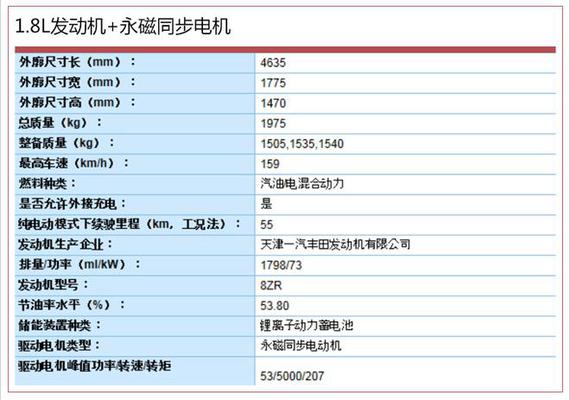 1.8L发动机+永磁同步电机

| | |
|---|---|
| 外廓尺寸长（mm）： | 4635 |
| 外廓尺寸宽（mm）： | 1775 |
| 外廓尺寸高（mm）： | 1470 |
| 总质量（kg）： | 1975 |
| 整备质量（kg）： | 1505,1535,1540 |
| 最高车速（km/h）： | 159 |
| 燃料种类： | 汽油电混合动力 |
| 是否允许外接充电： | 是 |
| 纯电动模式下续驶里程（km，工况法）： | 55 |
| 发动机生产企业： | 天津一汽丰田发动机有限公司 |
| 排量/功率（ml/kW）： | 1798/73 |
| 发动机型号： | 8ZR |
| 节油率水平（%）： | 53.80 |
| 储能装置种类： | 锂离子动力蓄电池 |
| 驱动电机类型： | 永磁同步电动机 |
| 驱动电机峰值功率/转速/转矩 | 53/5000/207 |